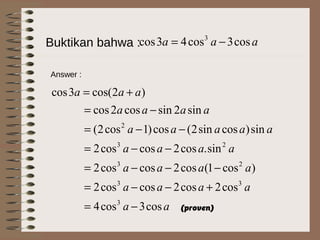 Buktikan bahwa : $\cos 3a = 4\cos^3 a - 3\cos a$

Answer :

$\cos 3a = \cos(2a + a)$

$= \cos 2a \cos a - \sin 2a \sin a$

$= (2\cos^2 a - 1)\cos a - (2\sin a \cos a)\sin a$

$= 2\cos^3 a - \cos a - 2\cos a.\sin^2 a$

$= 2\cos^3 a - \cos a - 2\cos a(1 - \cos^2 a)$

$= 2\cos^3 a - \cos a - 2\cos a + 2\cos^3 a$

$= 4\cos^3 a - 3\cos a$ (proven)